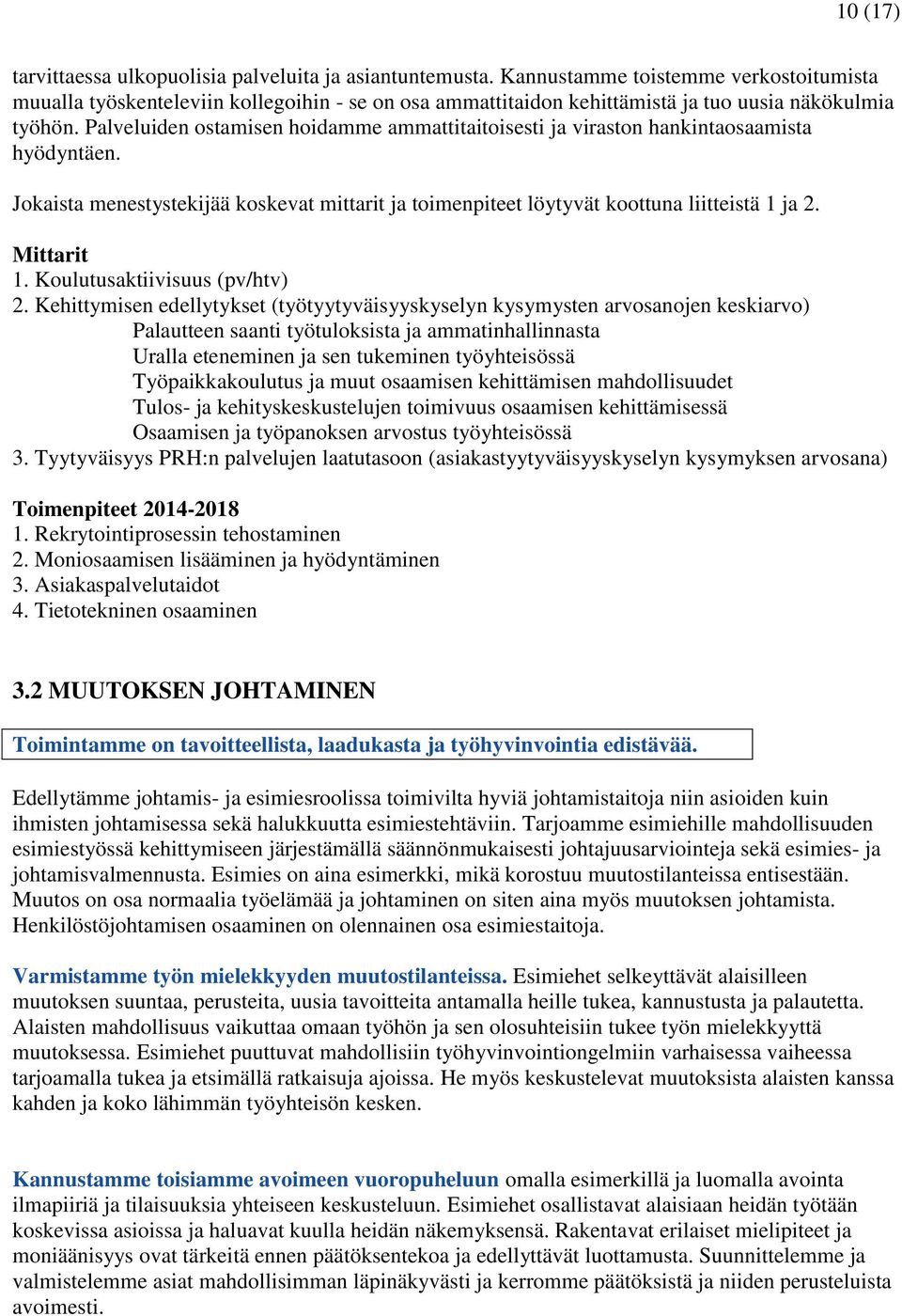 10 (17)

tarvittaessa ulkopuolisia palveluita ja asiantuntemusta. Kannustamme toistemme verkostoitumista muualla työskenteleviin kollegoihin - se on osa ammattitaidon kehittämistä ja tuo uusia näkökulmia työhön. Palveluiden ostamisen hoidamme ammattitaitoisesti ja viraston hankintaosaamista hyödyntäen.

Jokaista menestystekijää koskevat mittarit ja toimenpiteet löytyvät koottuna liitteistä 1 ja 2.

Mittarit
1. Koulutusaktiivisuus (pv/htv)
2. Kehittymisen edellytykset (työtyytyväisyyskyselyn kysymysten arvosanojen keskiarvo)
Palautteen saanti työtuloksista ja ammatinhallinnasta
Uralla eteneminen ja sen tukeminen työyhteisössä
Työpaikkakoulutus ja muut osaamisen kehittämisen mahdollisuudet
Tulos- ja kehityskeskustelujen toimivuus osaamisen kehittämisessä
Osaamisen ja työpanoksen arvostus työyhteisössä
3. Tyytyväisyys PRH:n palvelujen laatutasoon (asiakastyytyväisyyskyselyn kysymyksen arvosana)

Toimenpiteet 2014-2018
1. Rekrytointiprosessin tehostaminen
2. Moniosaamisen lisääminen ja hyödyntäminen
3. Asiakaspalvelutaidot
4. Tietotekninen osaaminen

3.2 MUUTOKSEN JOHTAMINEN

Toimintamme on tavoitteellista, laadukasta ja työhyvinvointia edistävää.

Edellytämme johtamis- ja esimiesroolissa toimivilta hyviä johtamistaitoja niin asioiden kuin ihmisten johtamisessa sekä halukkuutta esimiestehtäviin. Tarjoamme esimiehille mahdollisuuden esimiestyössä kehittymiseen järjestämällä säännönmukaisesti johtajuusarviointeja sekä esimies- ja johtamisvalmennusta. Esimies on aina esimerkki, mikä korostuu muutostilanteissa entisestään. Muutos on osa normaalia työelämää ja johtaminen on siten aina myös muutoksen johtamista. Henkilöstöjohtamisen osaaminen on olennainen osa esimiestaitoja.

Varmistamme työn mielekkyyden muutostilanteissa. Esimiehet selkeyttävät alaisilleen muutoksen suuntaa, perusteita, uusia tavoitteita antamalla heille tukea, kannustusta ja palautetta. Alaisten mahdollisuus vaikuttaa omaan työhön ja sen olosuhteisiin tukee työn mielekkyyttä muutoksessa. Esimiehet puuttuvat mahdollisiin työhyvinvointiongelmiin varhaisessa vaiheessa tarjoamalla tukea ja etsimällä ratkaisuja ajoissa. He myös keskustelevat muutoksista alaisten kanssa kahden ja koko lähimmän työyhteisön kesken.

Kannustamme toisiamme avoimeen vuoropuheluun omalla esimerkillä ja luomalla avointa ilmapiiriä ja tilaisuuksia yhteiseen keskusteluun. Esimiehet osallistavat alaisiaan heidän työtään koskevissa asioissa ja haluavat kuulla heidän näkemyksensä. Rakentavat erilaiset mielipiteet ja moniäänisyys ovat tärkeitä ennen päätöksentekoa ja edellyttävät luottamusta. Suunnittelemme ja valmistelemme asiat mahdollisimman läpinäkyvästi ja kerromme päätöksistä ja niiden perusteluista avoimesti.